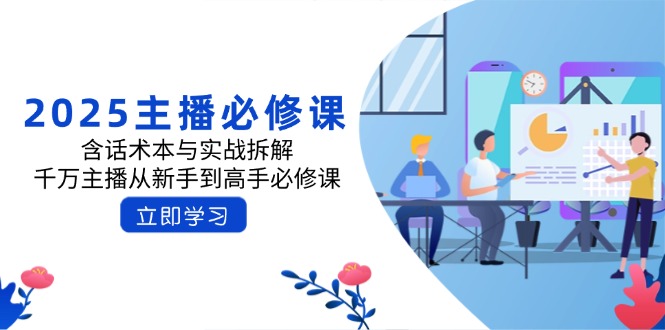 2025主播必修课

含话术本与实战拆解

千万主播从新手到高手必修课

立即学习